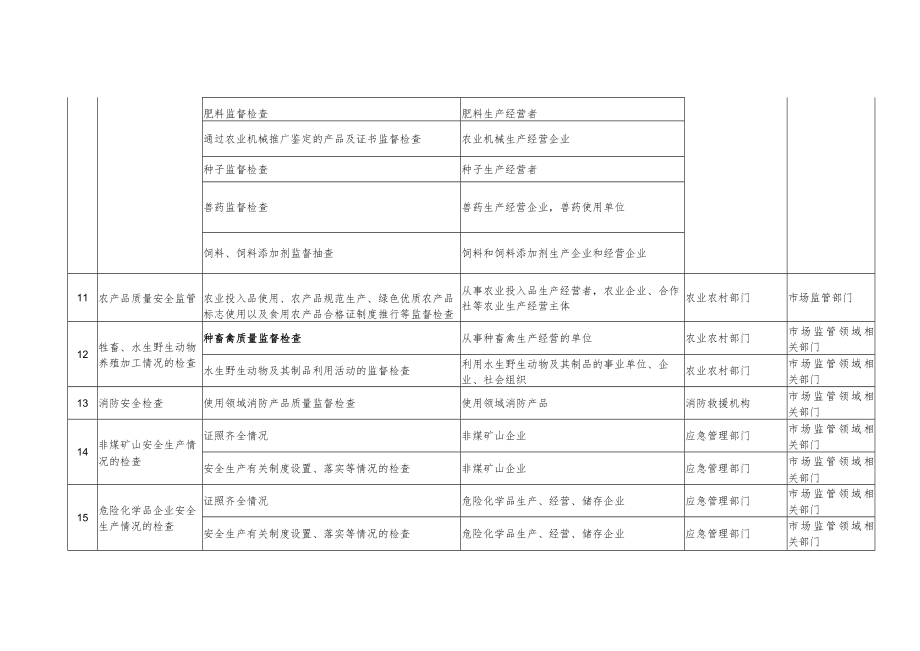 | | | | | | |
|---|---|---|---|---|---|
| | | 肥料监督检查 | 肥料生产经营者 | | |
| | | 通过农业机械推广鉴定的产品及证书监督检查 | 农业机械生产经营企业 | | |
| | | 种子监督检查 | 种子生产经营者 | | |
| | | 兽药监督检查 | 兽药生产经营企业，兽药使用单位 | | |
| | | 饲料、饲料添加剂监督抽查 | 饲料和饲料添加剂生产企业和经营企业 | | |
| 11 | 农产品质量安全监管 | 农业投入品使用、农产品规范生产、绿色优质农产品标志使用以及食用农产品合格证制度推行等监督检查 | 从事农业投入品生产经营者，农业企业、合作社等农业生产经营主体 | 农业农村部门 | 市场监管部门 |
| 12 | 牲畜、水生野生动物养殖加工情况的检查 | 种畜禽质量监督检查 | 从事种畜禽生产经营的单位 | 农业农村部门 | 市场监管领域相关部门 |
| | | 水生野生动物及其制品利用活动的监督检查 | 利用水生野生动物及其制品的事业单位、企业、社会组织 | 农业农村部门 | 市场监管领域相关部门 |
| 13 | 消防安全检查 | 使用领域消防产品质量监督检查 | 使用领域消防产品 | 消防救援机构 | 市场监管领域相关部门 |
| 14 | 非煤矿山安全生产情况的检查 | 证照齐全情况 | 非煤矿山企业 | 应急管理部门 | 市场监管领域相关部门 |
| | | 安全生产有关制度设置、落实等情况的检查 | 非煤矿山企业 | 应急管理部门 | 市场监管领域相关部门 |
| 15 | 危险化学品企业安全生产情况的检查 | 证照齐全情况 | 危险化学品生产、经营、储存企业 | 应急管理部门 | 市场监管领域相关部门 |
| | | 安全生产有关制度设置、落实等情况的检查 | 危险化学品生产、经营、储存企业 | 应急管理部门 | 市场监管领域相关部门 |